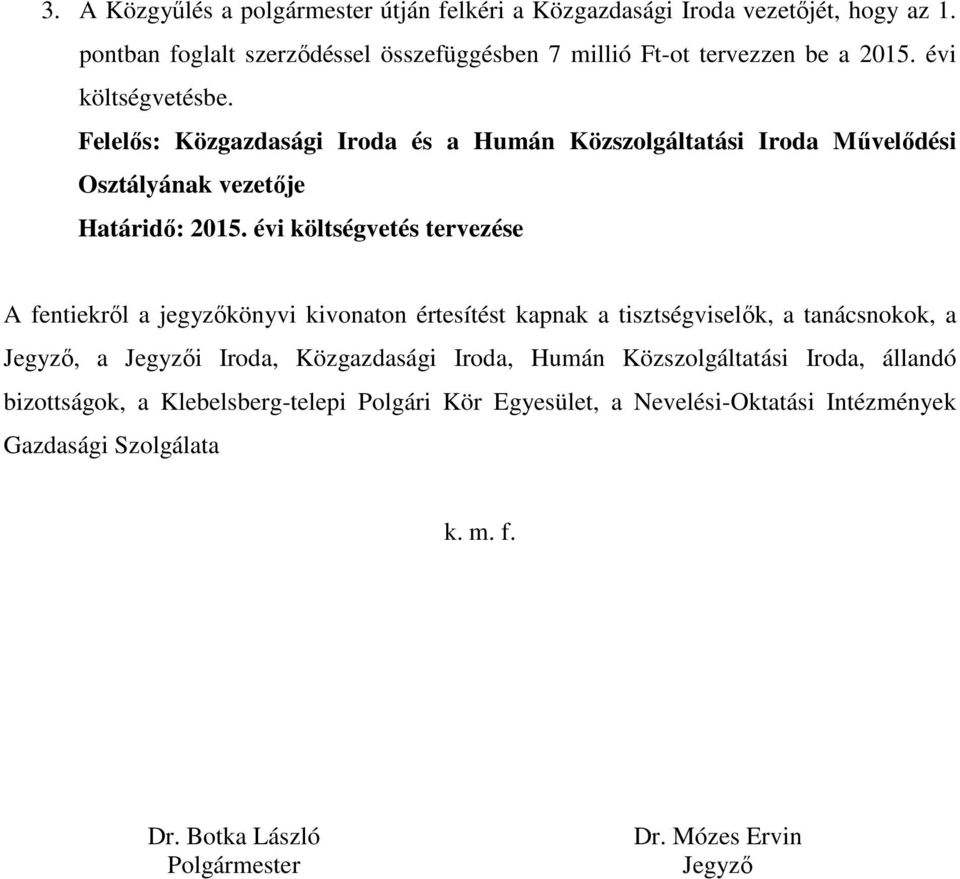 3. A Közgyűlés a polgármester útján felkéri a Közgazdasági Iroda vezetőjét, hogy az 1. pontban foglalt szerződéssel összefüggésben 7 millió Ft-ot tervezzen be a 2015. évi költségvetésbe.

Felelős: Közgazdasági Iroda és a Humán Közszolgáltatási Iroda Művelődési Osztályának vezetője

Határidő: 2015. évi költségvetés tervezése

A fentiekről a jegyzőkönyvi kivonaton értesítést kapnak a tisztségviselők, a tanácsnokok, a Jegyző, a Jegyzői Iroda, Közgazdasági Iroda, Humán Közszolgáltatási Iroda, állandó bizottságok, a Klebelsberg-telepi Polgári Kör Egyesület, a Nevelési-Oktatási Intézmények Gazdasági Szolgálata

k. m. f.

Dr. Botka László
Polgármester

Dr. Mózes Ervin
Jegyző